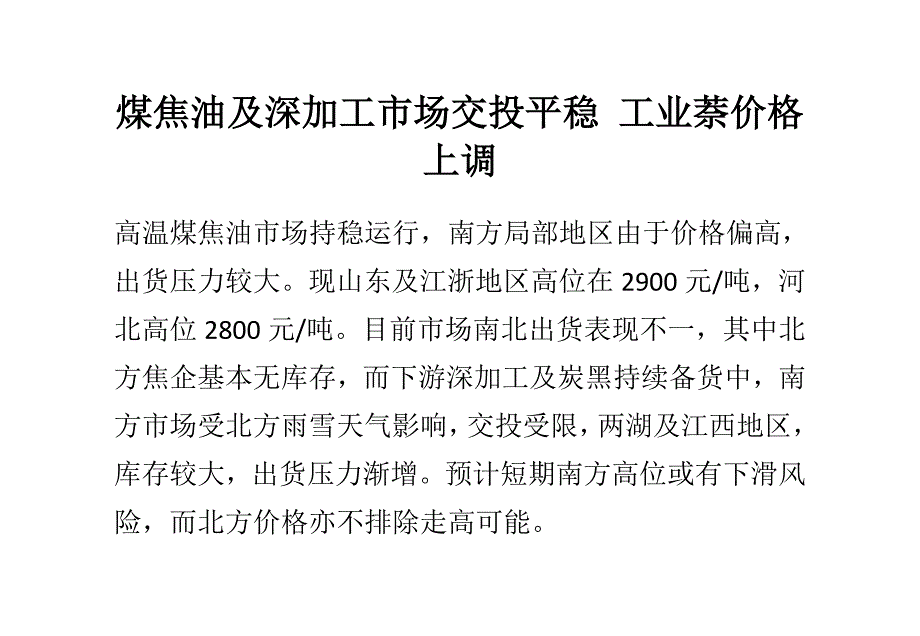 煤焦油及深加工市场交投平稳 工业萘价格上调

高温煤焦油市场持稳运行，南方局部地区由于价格偏高，出货压力较大。现山东及江浙地区高位在 2900 元/吨，河北高位 2800 元/吨。目前市场南北出货表现不一，其中北方焦企基本无库存，而下游深加工及炭黑持续备货中，南方市场受北方雨雪天气影响，交投受限，两湖及江西地区，库存较大，出货压力渐增。预计短期南方高位或有下滑风险，而北方价格亦不排除走高可能。